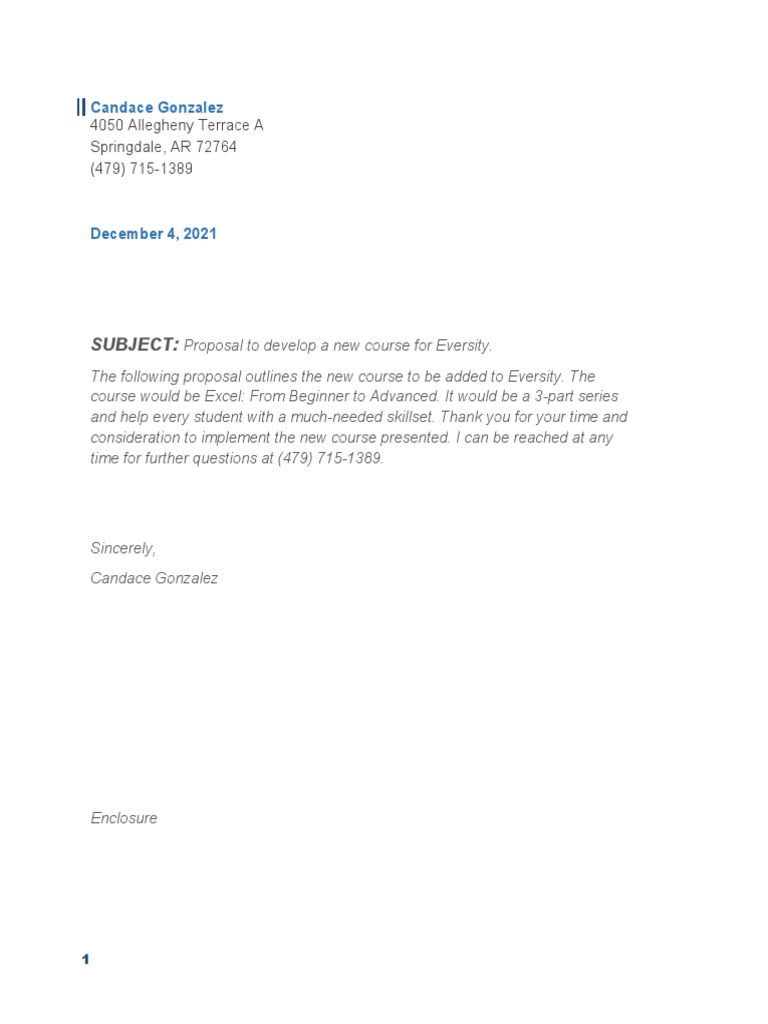 Candace Gonzalez
4050 Allegheny Terrace A
Springdale, AR 72764
(479) 715-1389

December 4, 2021

SUBJECT: Proposal to develop a new course for Eversity.

The following proposal outlines the new course to be added to Eversity. The course would be Excel: From Beginner to Advanced. It would be a 3-part series and help every student with a much-needed skillset. Thank you for your time and consideration to implement the new course presented. I can be reached at any time for further questions at (479) 715-1389.

Sincerely,

Candace Gonzalez

Enclosure

1